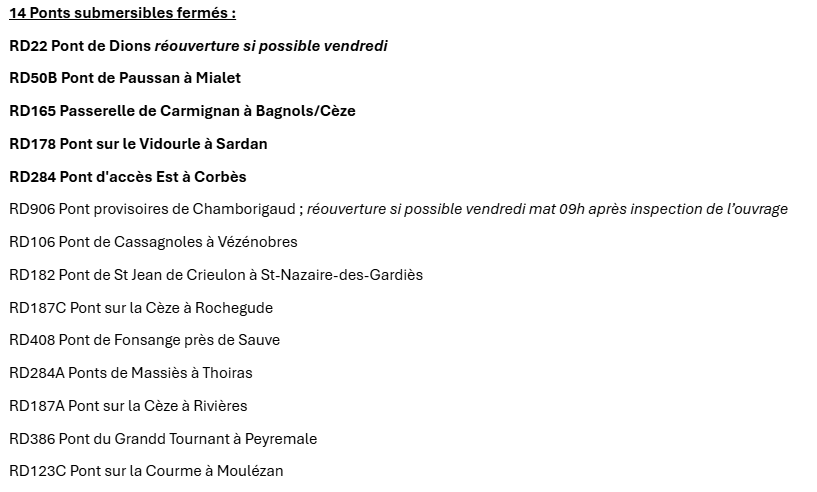 14 Ponts submersibles fermés :

RD22 Pont de Dions réouverture si possible vendredi

RD50B Pont de Paussan à Mialet

RD165 Passerelle de Carmignan à Bagnols/Cèze

RD178 Pont sur le Vidourle à Sardan

RD284 Pont d'accès Est à Corbès

RD906 Pont provisoires de Chamborigaud ; réouverture si possible vendredi mat 09h après inspection de l'ouvrage

RD106 Pont de Cassagnoles à Vézénobres

RD182 Pont de St Jean de Crieulon à St-Nazaire-des-Gardiès

RD187C Pont sur la Cèze à Rochegude

RD408 Pont de Fonsange près de Sauve

RD284A Ponts de Massiès à Thoiras

RD187A Pont sur la Cèze à Rivières

RD386 Pont du Grandd Tournant à Peyremale

RD123C Pont sur la Courme à Moulézan